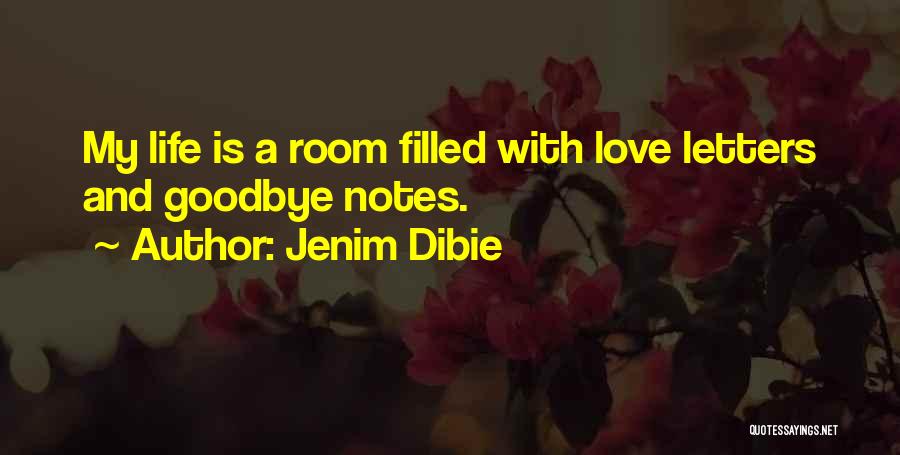 My life is a room filled with love letters and goodbye notes.

~ Author: Jenim Dibie

QUOTESSAYINGS.NET